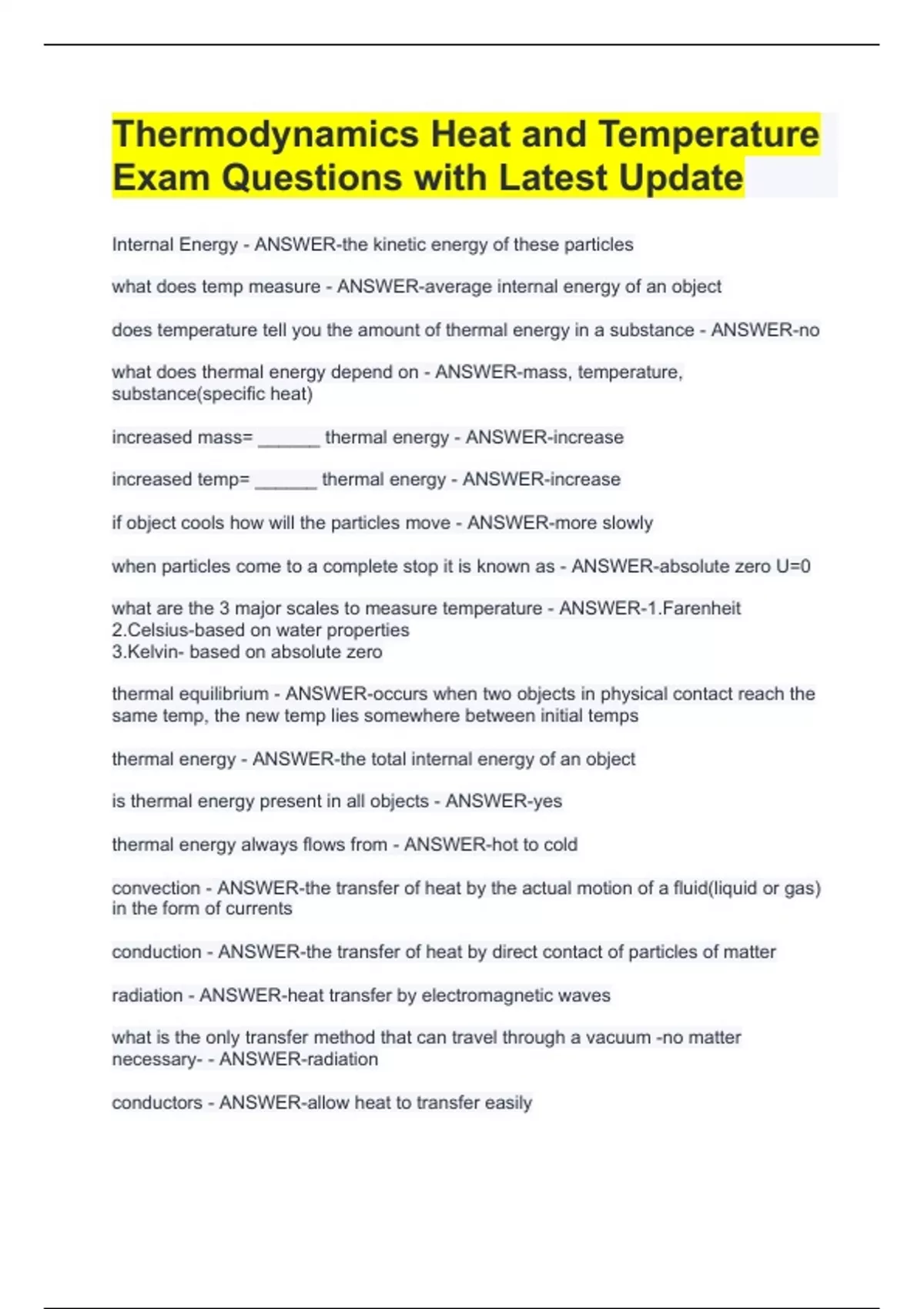 Thermodynamics Heat and Temperature Exam Questions with Latest Update

Internal Energy - ANSWER-the kinetic energy of these particles

what does temp measure - ANSWER-average internal energy of an object

does temperature tell you the amount of thermal energy in a substance - ANSWER-no

what does thermal energy depend on - ANSWER-mass, temperature, substance(specific heat)

increased mass= ______ thermal energy - ANSWER-increase

increased temp= ______ thermal energy - ANSWER-increase

if object cools how will the particles move - ANSWER-more slowly

when particles come to a complete stop it is known as - ANSWER-absolute zero U=0

what are the 3 major scales to measure temperature - ANSWER-1.Farenheit
2.Celsius-based on water properties
3.Kelvin- based on absolute zero

thermal equilibrium - ANSWER-occurs when two objects in physical contact reach the same temp, the new temp lies somewhere between initial temps

thermal energy - ANSWER-the total internal energy of an object

is thermal energy present in all objects - ANSWER-yes

thermal energy always flows from - ANSWER-hot to cold

convection - ANSWER-the transfer of heat by the actual motion of a fluid(liquid or gas) in the form of currents

conduction - ANSWER-the transfer of heat by direct contact of particles of matter

radiation - ANSWER-heat transfer by electromagnetic waves

what is the only transfer method that can travel through a vacuum -no matter necessary- - ANSWER-radiation

conductors - ANSWER-allow heat to transfer easily